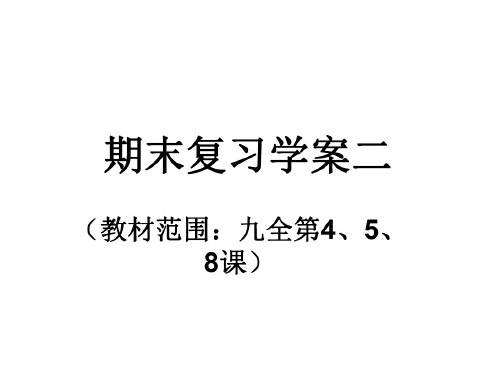 期末复习学案二

（教材范围：九全第4、5、8课）